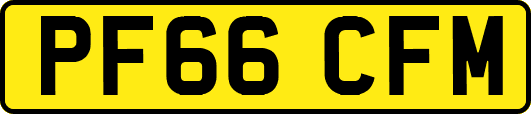 PF66 CFM